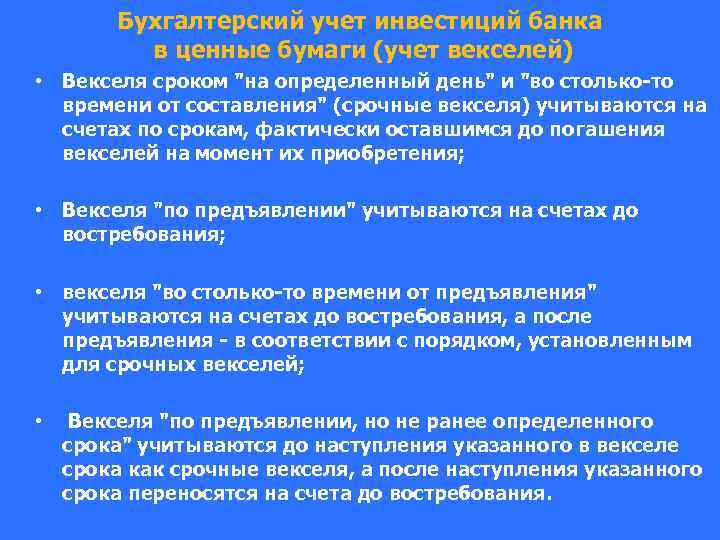 Бухгалтерский учет инвестиций банка в ценные бумаги (учет векселей)

• Векселя сроком "на определенный день" и "во столько-то времени от составления" (срочные векселя) учитываются на счетах по срокам, фактически оставшимся до погашения векселей на момент их приобретения;

• Векселя "по предъявлении" учитываются на счетах до востребования;

• векселя "во столько-то времени от предъявления" учитываются на счетах до востребования, а после предъявления - в соответствии с порядком, установленным для срочных векселей;

• Векселя "по предъявлении, но не ранее определенного срока" учитываются до наступления указанного в векселе срока как срочные векселя, а после наступления указанного срока переносятся на счета до востребования.